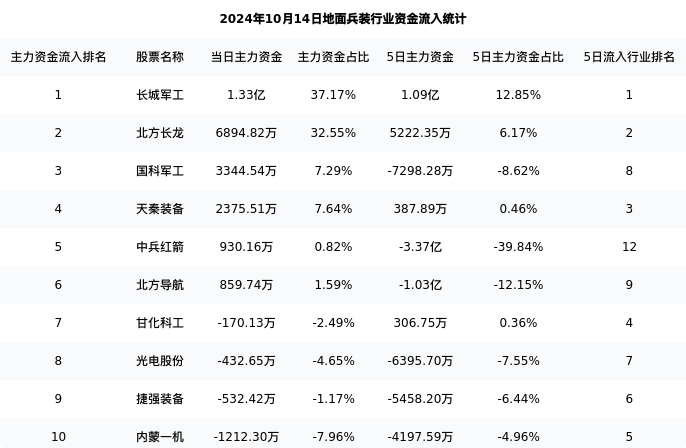 2024年10月14日地面兵装行业资金流入统计

| 主力资金流入排名 | 股票名称 | 当日主力资金 | 主力资金占比 | 5日主力资金 | 5日主力资金占比 | 5日流入行业排名 |
|---|---|---|---|---|---|---|
| 1 | 长城军工 | 1.33亿 | 37.17% | 1.09亿 | 12.85% | 1 |
| 2 | 北方长龙 | 6894.82万 | 32.55% | 5222.35万 | 6.17% | 2 |
| 3 | 国科军工 | 3344.54万 | 7.29% | -7298.28万 | -8.62% | 8 |
| 4 | 天秦装备 | 2375.51万 | 7.64% | 387.89万 | 0.46% | 3 |
| 5 | 中兵红箭 | 930.16万 | 0.82% | -3.37亿 | -39.84% | 12 |
| 6 | 北方导航 | 859.74万 | 1.59% | -1.03亿 | -12.15% | 9 |
| 7 | 甘化科工 | -170.13万 | -2.49% | 306.75万 | 0.36% | 4 |
| 8 | 光电股份 | -432.65万 | -4.65% | -6395.70万 | -7.55% | 7 |
| 9 | 捷强装备 | -532.42万 | -1.17% | -5458.20万 | -6.44% | 6 |
| 10 | 内蒙一机 | -1212.30万 | -7.96% | -4197.59万 | -4.96% | 5 |